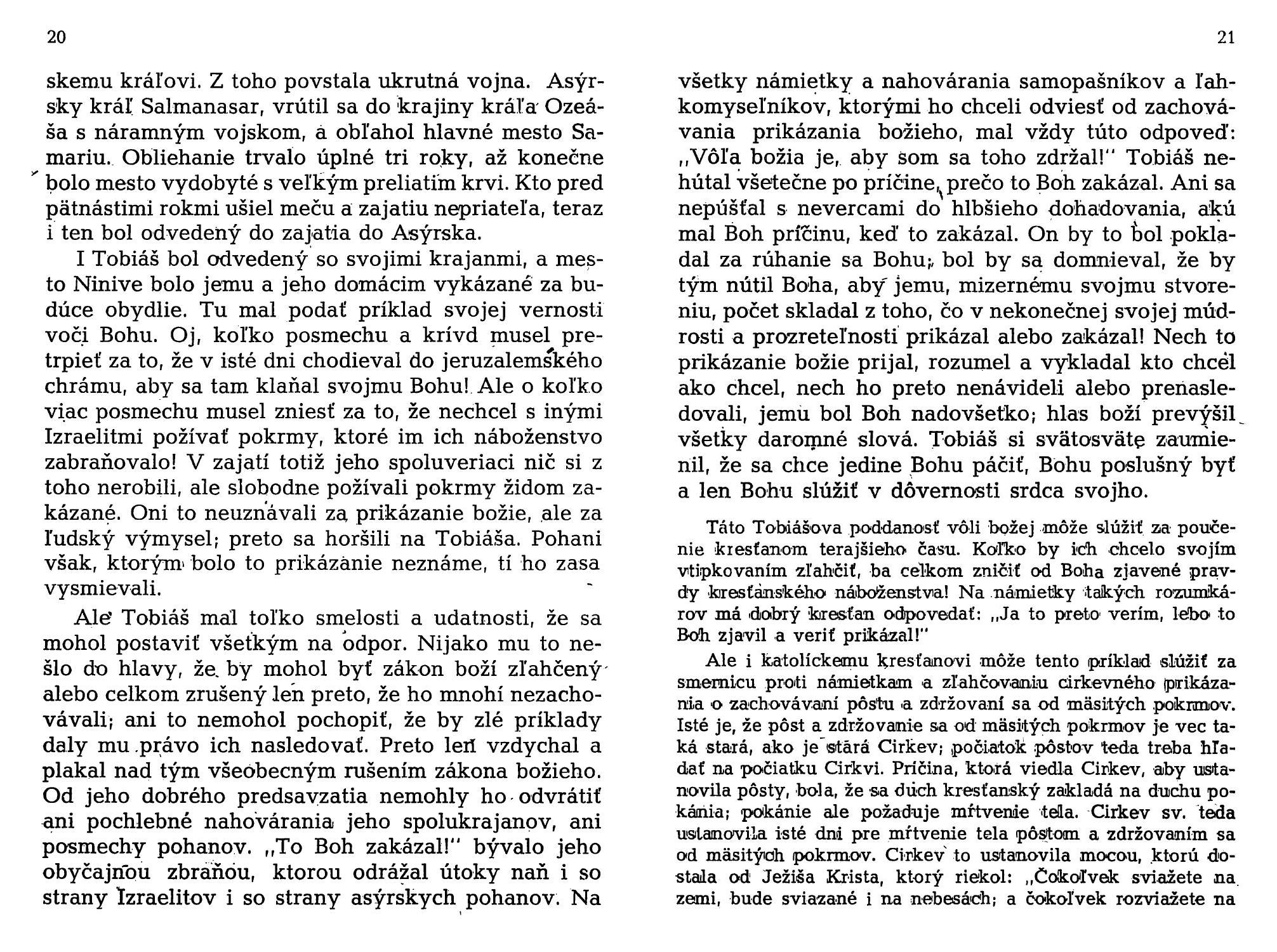 20

skemu kráľovi. Z toho povstala ukrutná vojna. Asýrsky kráľ Salmanasar, vrútil sa do krajiny kráľa Ozeáša s náramným vojskom, a obľahol hlavné mesto Samariu. Obliehanie trvalo úplné tri roky, až konečne bolo mesto vydobyté s veľkým preliatím krvi. Kto pred pätnástimi rokmi ušiel meču a zajatiu nepriateľa, teraz i ten bol odvedený do zajatia do Asýrska.

I Tobiáš bol odvedený so svojimi krajanmi, a mesto Ninive bolo jemu a jeho domácim vykázané za budúce obydlie. Tu mal podať príklad svojej vernosti voči Bohu. Oj, koľko posmechu a krívd musel pretrpieť za to, že v isté dni chodieval do jeruzalemského chrámu, aby sa tam klaňal svojmu Bohu! Ale o koľko viac posmechu musel zniesť za to, že nechcel s inými Izraelitmi požívať pokrmy, ktoré im ich náboženstvo zabraňovalo! V zajatí totiž jeho spoluveriaci nič si z toho nerobili, ale slobodne požívali pokrmy židom zakázané. Oni to neuznávali za prikázanie božie, ale za ľudský výmysel; preto sa horšili na Tobiáša. Pohani však, ktorým bolo to prikázanie neznáme, tí ho zasa vysmievali.

Ale Tobiáš mal toľko smelosti a udatnosti, že sa mohol postaviť všetkým na odpor. Nijako mu to nešlo do hlavy, že by mohol byť zákon boží zľahčený alebo celkom zrušený len preto, že ho mnohí nezachovávali; ani to nemohol pochopiť, že by zlé príklady daly mu právo ich nasledovať. Preto len vzdychal a plakal nad tým všeobecným rušením zákona božieho. Od jeho dobrého predsavzatia nemohly ho odvrátiť ani pochlebné nahovárania jeho spolukrajanov, ani posmechy pohanov. „To Boh zakázal!" bývalo jeho obyčajnou zbraňou, ktorou odrážal útoky naň i so strany Izraelitov i so strany asýrskych pohanov. Na

21

všetky námietky a nahovárania samopašníkov a ľahkomyseľníkov, ktorými ho chceli odviesť od zachovávania prikázania božieho, mal vždy túto odpoveď: „Vôľa božia je, aby som sa toho zdržal!" Tobiáš nehútal všetečne po príčine, prečo to Boh zakázal. Ani sa nepúšťal s nevercami do hlbšieho dohadovania, akú mal Boh príčinu, keď to zakázal. On by to bol pokladal za rúhanie sa Bohu; bol by sa domnieval, že by tým nútil Boha, aby jemu, mizernému svojmu stvoreniu, počet skladal z toho, čo v nekonečnej svojej múdrosti a prozreteľnosti prikázal alebo zakázal! Nech to prikázanie božie prijal, rozumel a vykladal kto chcel ako chcel, nech ho preto nenávideli alebo prenasledovali, jemu bol Boh nadovšetko; hlas boží prevýšil všetky daromné slová. Tobiáš si svätosväte zaumienil, že sa chce jedine Bohu páčiť, Bohu poslušný byť a len Bohu slúžiť v dôvernosti srdca svojho.

Táto Tobiášova poddanosť vôli božej môže slúžiť za poučenie kresťanom terajšieho času. Koľko by ich chcelo svojím vtipkovaním zľahčiť, ba celkom zničiť od Boha zjavené pravdy kresťanského náboženstva! Na námietky takých rozumkárov má dobrý kresťan odpovedať: „Ja to preto verím, lebo to Boh zjavil a veriť prikázal!"

Ale i katolíckemu kresťanovi môže tento príklad slúžiť za smernicu proti námietkam a zľahčovaniu cirkevného prikázania o zachovávaní pôstu a zdržovaní sa od mäsitých pokrmov. Isté je, že pôst a zdržovanie sa od mäsitých pokrmov je vec taká stará, ako je stará Cirkev; počiatok pôstov teda treba hľadať na počiatku Cirkvi. Príčina, ktorá viedla Cirkev, aby ustanovila pôsty, bola, že sa duch kresťanský zakladá na duchu pokánia; pokánie ale požaduje mŕtvenie tela. Cirkev sv. teda ustanovila isté dni pre mŕtvenie tela pôstom a zdržovaním sa od mäsitých pokrmov. Cirkev to ustanovila mocou, ktorú dostala od Ježiša Krista, ktorý riekol: „Čokoľvek sviažete na zemi, bude sviazané i na nebesách; a čokoľvek rozviažete na